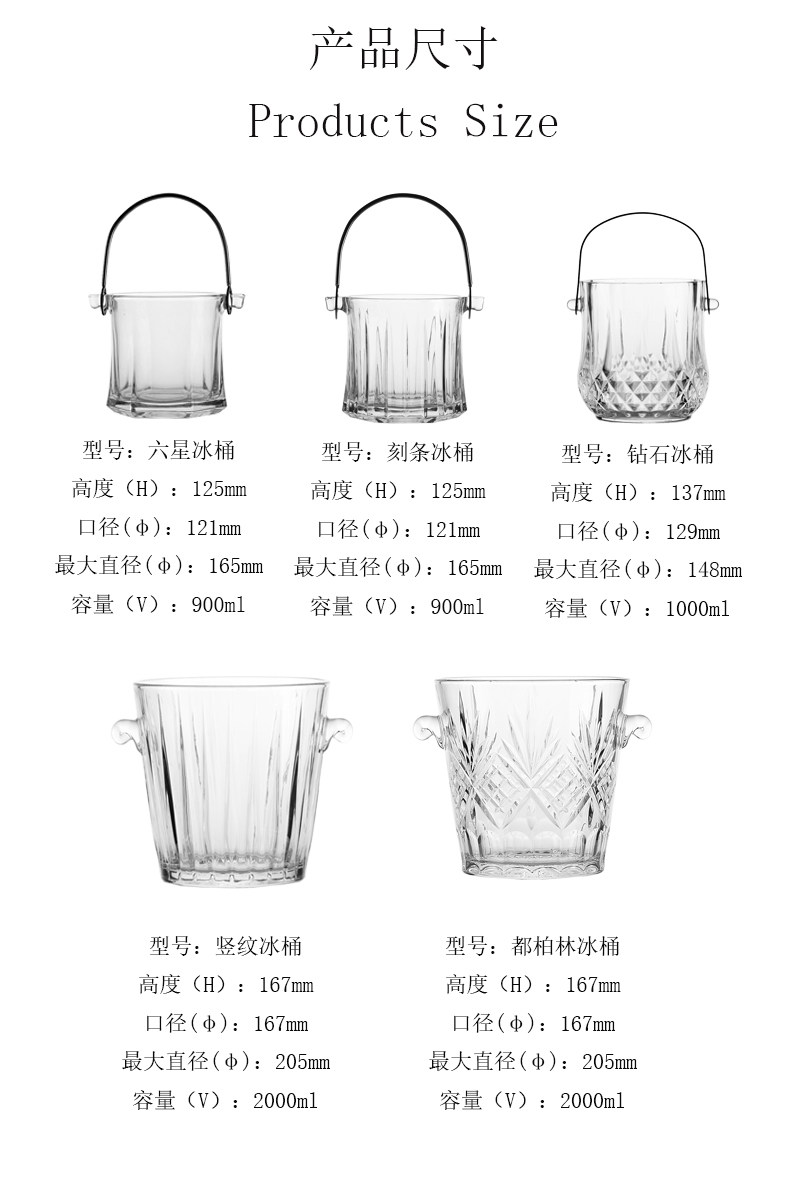 产品尺寸
Products Size

型号：六星冰桶
高度（H）：125mm
口径(ϕ)：121mm
最大直径(ϕ)：165mm
容量（V）：900ml

型号：刻条冰桶
高度（H）：125mm
口径(ϕ)：121mm
最大直径(ϕ)：165mm
容量（V）：900ml

型号：钻石冰桶
高度（H）：137mm
口径(ϕ)：129mm
最大直径(ϕ)：148mm
容量（V）：1000ml

型号：竖纹冰桶
高度（H）：167mm
口径(ϕ)：167mm
最大直径(ϕ)：205mm
容量（V）：2000ml

型号：都柏林冰桶
高度（H）：167mm
口径(ϕ)：167mm
最大直径(ϕ)：205mm
容量（V）：2000ml